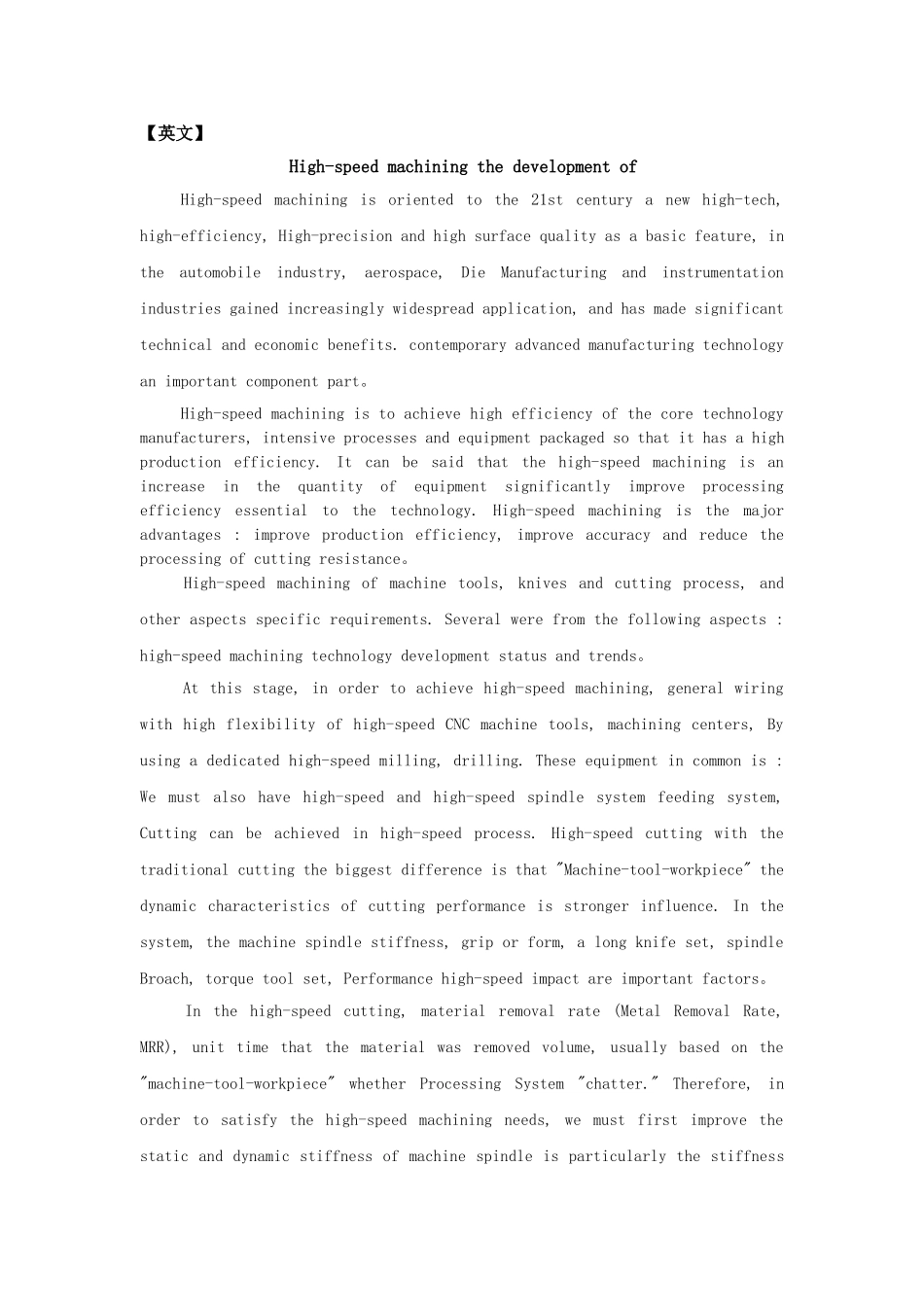 【英文】

High-speed machining the development of

High-speed machining is oriented to the 21st century a new high-tech, high-efficiency, High-precision and high surface quality as a basic feature, in the automobile industry, aerospace, Die Manufacturing and instrumentation industries gained increasingly widespread application, and has made significant technical and economic benefits. contemporary advanced manufacturing technology an important component part。

High-speed machining is to achieve high efficiency of the core technology manufacturers, intensive processes and equipment packaged so that it has a high production efficiency. It can be said that the high-speed machining is an increase in the quantity of equipment significantly improve processing efficiency essential to the technology. High-speed machining is the major advantages : improve production efficiency, improve accuracy and reduce the processing of cutting resistance。

High-speed machining of machine tools, knives and cutting process, and other aspects specific requirements. Several were from the following aspects : high-speed machining technology development status and trends。

At this stage, in order to achieve high-speed machining, general wiring with high flexibility of high-speed CNC machine tools, machining centers, By using a dedicated high-speed milling, drilling. These equipment in common is : We must also have high-speed and high-speed spindle system feeding system, Cutting can be achieved in high-speed process. High-speed cutting with the traditional cutting the biggest difference is that "Machine-tool-workpiece" the dynamic characteristics of cutting performance is stronger influence. In the system, the machine spindle stiffness, grip or form, a long knife set, spindle Broach, torque tool set, Performance high-speed impact are important factors。

In the high-speed cutting, material removal rate (Metal Removal Rate, MRR), unit time that the material was removed volume, usually based on the "machine-tool-workpiece" whether Processing System "chatter." Therefore, in order to satisfy the high-speed machining needs, we must first improve the static and dynamic stiffness of machine spindle is particularly the stiffness